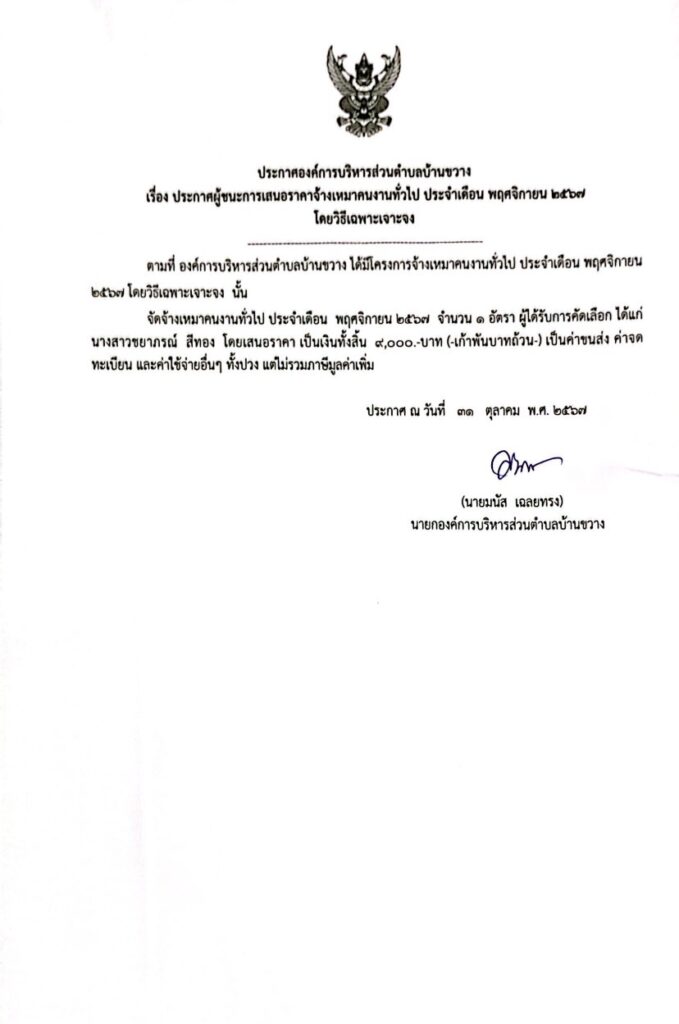 ประกาศองค์การบริหารส่วนตำบลบ้านขวาง
เรื่อง ประกาศผู้ชนะการเสนอราคาจ้างเหมาคนงานทั่วไป ประจำเดือน พฤศจิกายน ๒๕๖๗
โดยวิธีเฉพาะเจาะจง

ตามที่ องค์การบริหารส่วนตำบลบ้านขวาง ได้มีโครงการจ้างเหมาคนงานทั่วไป ประจำเดือน พฤศจิกายน ๒๕๖๗ โดยวิธีเฉพาะเจาะจง นั้น

จัดจ้างเหมาคนงานทั่วไป ประจำเดือน พฤศจิกายน ๒๕๖๗ จำนวน ๑ อัตรา ผู้ได้รับการคัดเลือก ได้แก่ นางสาวชยาภรณ์ สีทอง โดยเสนอราคา เป็นเงินทั้งสิ้น ๙,๐๐๐.-บาท (-เก้าพันบาทถ้วน-) เป็นค่าขนส่ง ค่าจดทะเบียน และค่าใช้จ่ายอื่นๆ ทั้งปวง แต่ไม่รวมภาษีมูลค่าเพิ่ม

ประกาศ ณ วันที่ ๓๑ ตุลาคม พ.ศ. ๒๕๖๗

(นายมนัส เฉลยทรง)
นายกองค์การบริหารส่วนตำบลบ้านขวาง